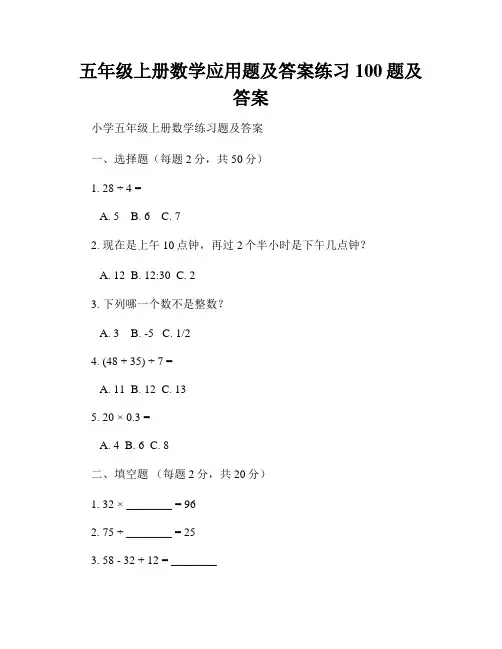 五年级上册数学应用题及答案练习 100 题及答案

小学五年级上册数学练习题及答案

一、选择题（每题 2 分，共 50 分）

1. $28 \div 4 =$

A. 5 B. 6 C. 7

2. 现在是上午 10 点钟，再过 2 个半小时是下午几点钟？

A. 12 B. 12:30 C. 2

3. 下列哪一个数不是整数？

A. 3 B. -5 C. 1/2

4. $(48 + 35) \div 7 =$

A. 11 B. 12 C. 13

5. $20 \times 0.3 =$

A. 4 B. 6 C. 8

二、填空题 （每题 2 分，共 20 分）

1. $32 \times$ ________ $= 96$

2. $75 \div$ ________ $= 25$

3. $58 - 32 + 12 =$ ________